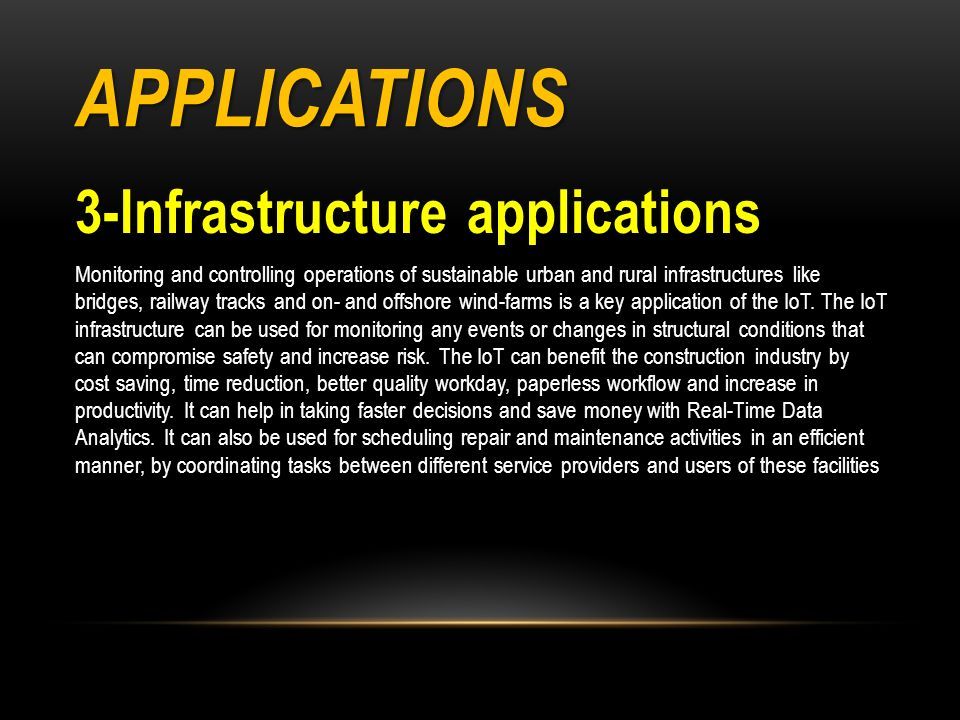 APPLICATIONS

3-Infrastructure applications

Monitoring and controlling operations of sustainable urban and rural infrastructures like bridges, railway tracks and on- and offshore wind-farms is a key application of the IoT. The IoT infrastructure can be used for monitoring any events or changes in structural conditions that can compromise safety and increase risk. The IoT can benefit the construction industry by cost saving, time reduction, better quality workday, paperless workflow and increase in productivity. It can help in taking faster decisions and save money with Real-Time Data Analytics. It can also be used for scheduling repair and maintenance activities in an efficient manner, by coordinating tasks between different service providers and users of these facilities